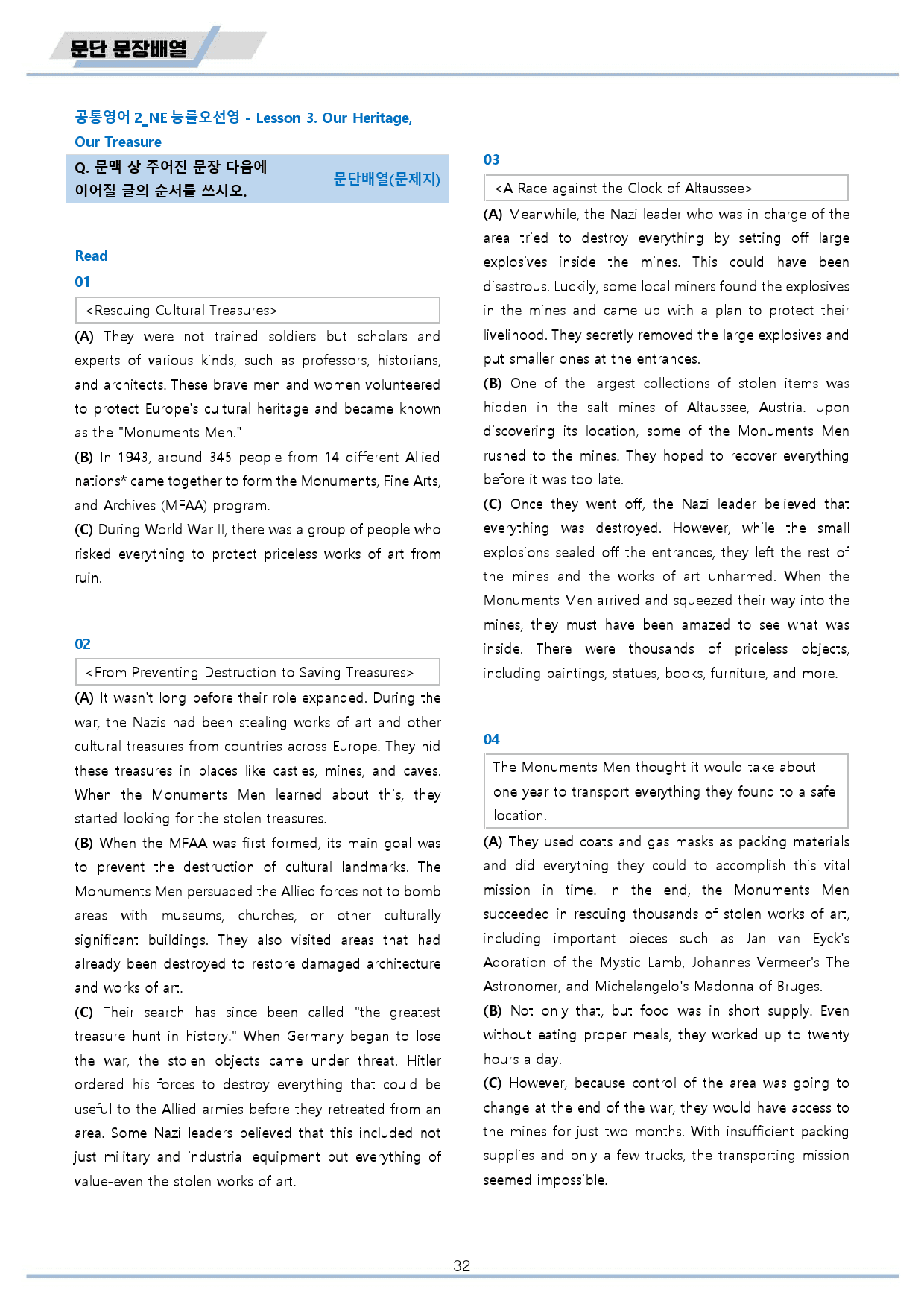 문단 문장배열

공통영어 2_NE 능률오선영 - Lesson 3. Our Heritage, Our Treasure

Q. 문맥 상 주어진 문장 다음에 이어질 글의 순서를 쓰시오.

문단배열(문제지)

Read

01

<Rescuing Cultural Treasures>

(A) They were not trained soldiers but scholars and experts of various kinds, such as professors, historians, and architects. These brave men and women volunteered to protect Europe's cultural heritage and became known as the "Monuments Men."

(B) In 1943, around 345 people from 14 different Allied nations* came together to form the Monuments, Fine Arts, and Archives (MFAA) program.

(C) During World War II, there was a group of people who risked everything to protect priceless works of art from ruin.

02

<From Preventing Destruction to Saving Treasures>

(A) It wasn't long before their role expanded. During the war, the Nazis had been stealing works of art and other cultural treasures from countries across Europe. They hid these treasures in places like castles, mines, and caves. When the Monuments Men learned about this, they started looking for the stolen treasures.

(B) When the MFAA was first formed, its main goal was to prevent the destruction of cultural landmarks. The Monuments Men persuaded the Allied forces not to bomb areas with museums, churches, or other culturally significant buildings. They also visited areas that had already been destroyed to restore damaged architecture and works of art.

(C) Their search has since been called "the greatest treasure hunt in history." When Germany began to lose the war, the stolen objects came under threat. Hitler ordered his forces to destroy everything that could be useful to the Allied armies before they retreated from an area. Some Nazi leaders believed that this included not just military and industrial equipment but everything of value-even the stolen works of art.

03

<A Race against the Clock of Altaussee>

(A) Meanwhile, the Nazi leader who was in charge of the area tried to destroy everything by setting off large explosives inside the mines. This could have been disastrous. Luckily, some local miners found the explosives in the mines and came up with a plan to protect their livelihood. They secretly removed the large explosives and put smaller ones at the entrances.

(B) One of the largest collections of stolen items was hidden in the salt mines of Altaussee, Austria. Upon discovering its location, some of the Monuments Men rushed to the mines. They hoped to recover everything before it was too late.

(C) Once they went off, the Nazi leader believed that everything was destroyed. However, while the small explosions sealed off the entrances, they left the rest of the mines and the works of art unharmed. When the Monuments Men arrived and squeezed their way into the mines, they must have been amazed to see what was inside. There were thousands of priceless objects, including paintings, statues, books, furniture, and more.

04

The Monuments Men thought it would take about one year to transport everything they found to a safe location.

(A) They used coats and gas masks as packing materials and did everything they could to accomplish this vital mission in time. In the end, the Monuments Men succeeded in rescuing thousands of stolen works of art, including important pieces such as Jan van Eyck's Adoration of the Mystic Lamb, Johannes Vermeer's The Astronomer, and Michelangelo's Madonna of Bruges.

(B) Not only that, but food was in short supply. Even without eating proper meals, they worked up to twenty hours a day.

(C) However, because control of the area was going to change at the end of the war, they would have access to the mines for just two months. With insufficient packing supplies and only a few trucks, the transporting mission seemed impossible.

32